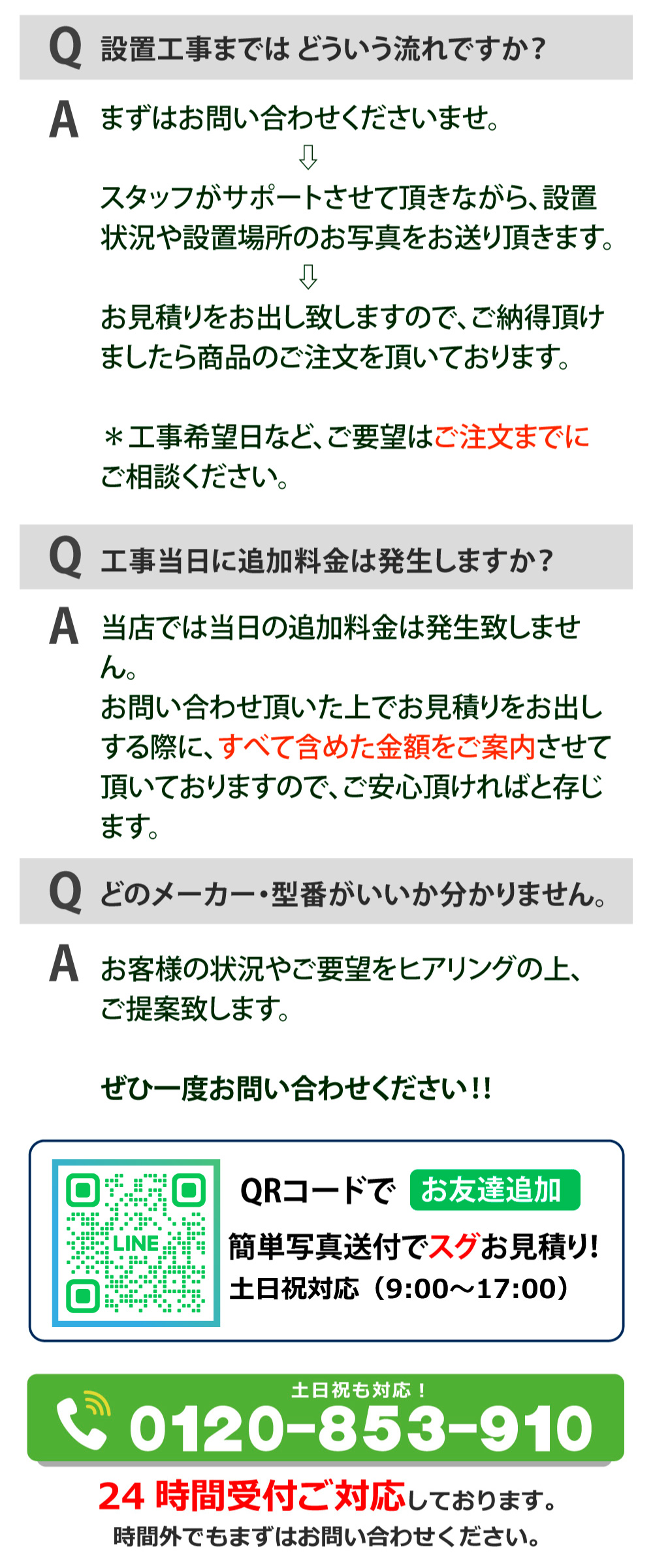 Q 設置工事までは どういう流れですか?

A まずはお問い合わせくださいませ。

⇩

スタッフがサポートさせて頂きながら、設置状況や設置場所のお写真をお送り頂きます。

⇩

お見積りをお出し致しますので、ご納得頂けましたら商品のご注文を頂いております。

＊工事希望日など、ご要望はご注文までにご相談ください。

Q 工事当日に追加料金は発生しますか?

A 当店では当日の追加料金は発生致しません。
お問い合わせ頂いた上でお見積りをお出しする際に、すべて含めた金額をご案内させて頂いておりますので、ご安心頂ければと存じます。

Q どのメーカー・型番がいいか分かりません。

A お客様の状況やご要望をヒアリングの上、ご提案致します。

ぜひ一度お問い合わせください!!

LINE

QRコードで お友達追加

簡単写真送付でスグお見積り!

土日祝対応（9:00～17:00）

土日祝も対応！

0120-853-910

24 時間受付ご対応しております。

時間外でもまずはお問い合わせください。